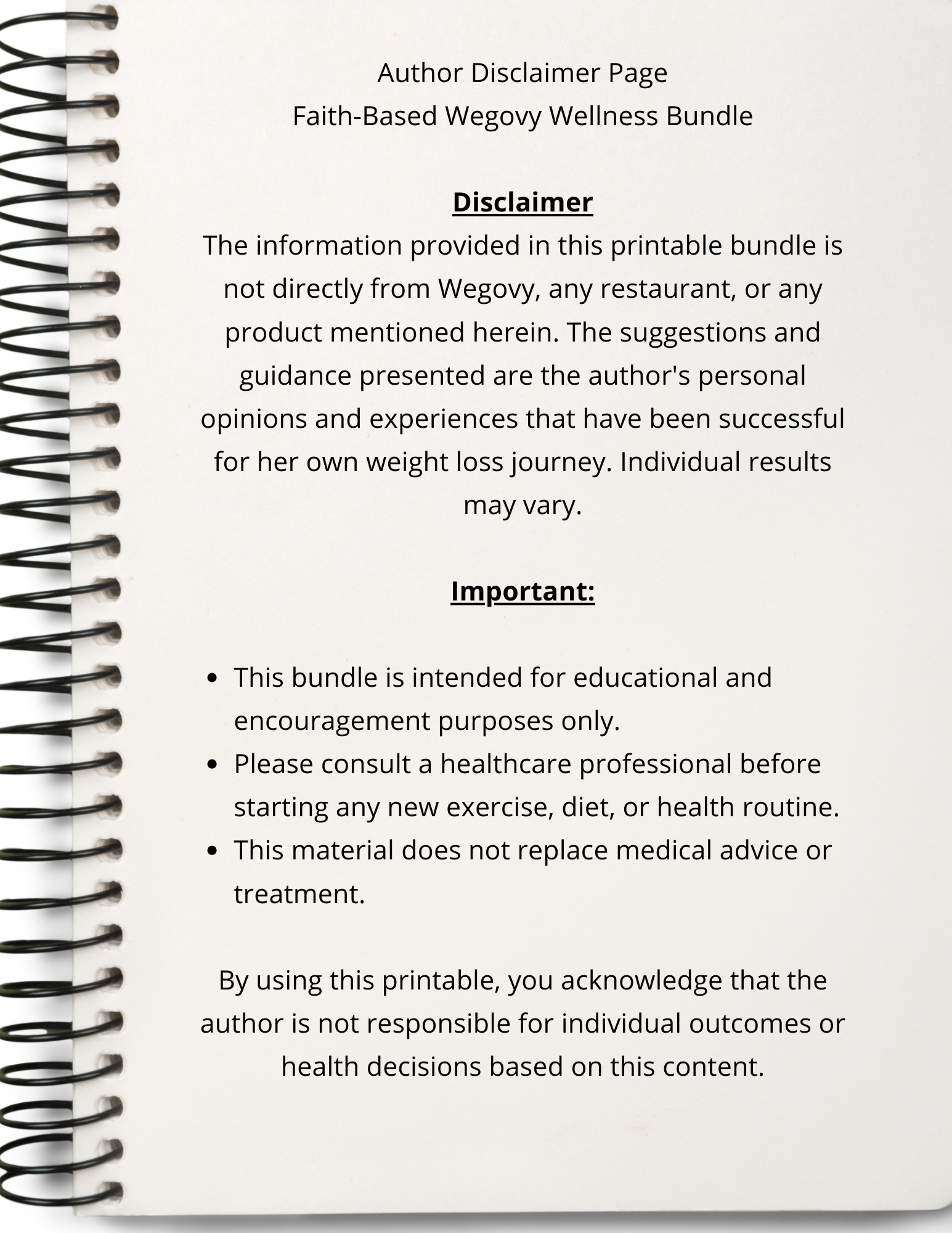 Author Disclaimer Page
Faith-Based Wegovy Wellness Bundle

Disclaimer
The information provided in this printable bundle is not directly from Wegovy, any restaurant, or any product mentioned herein. The suggestions and guidance presented are the author's personal opinions and experiences that have been successful for her own weight loss journey. Individual results may vary.

Important:

- This bundle is intended for educational and encouragement purposes only.
- Please consult a healthcare professional before starting any new exercise, diet, or health routine.
- This material does not replace medical advice or treatment.

By using this printable, you acknowledge that the author is not responsible for individual outcomes or health decisions based on this content.